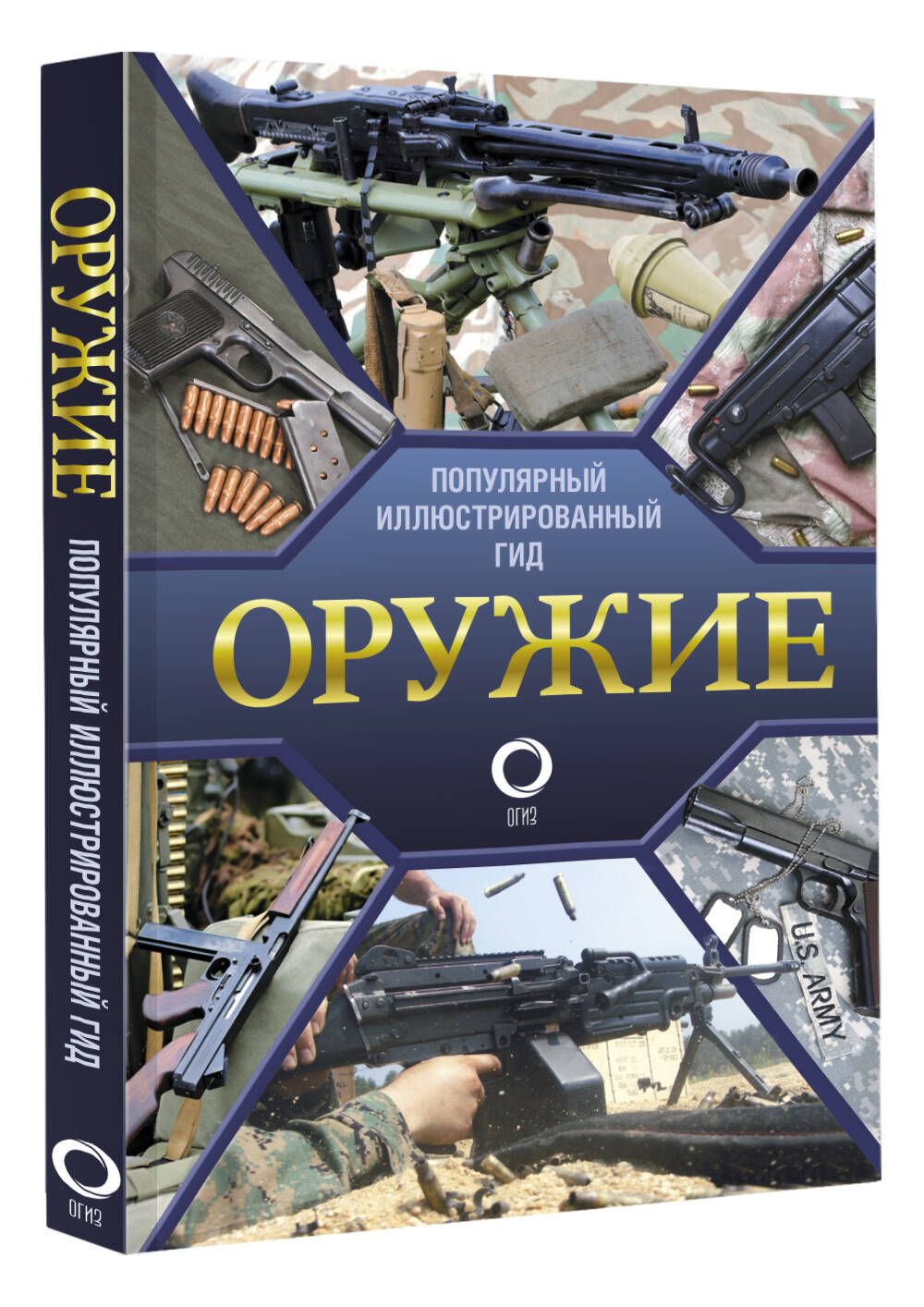 ОРУЖИЕ
ПОПУЛЯРНЫЙ ИЛЛЮСТРИРОВАННЫЙ ГИД
ОГИЗ

ПОПУЛЯРНЫЙ ИЛЛЮСТРИРОВАННЫЙ ГИД
ОРУЖИЕ
ОГИЗ

U.S. ARMY